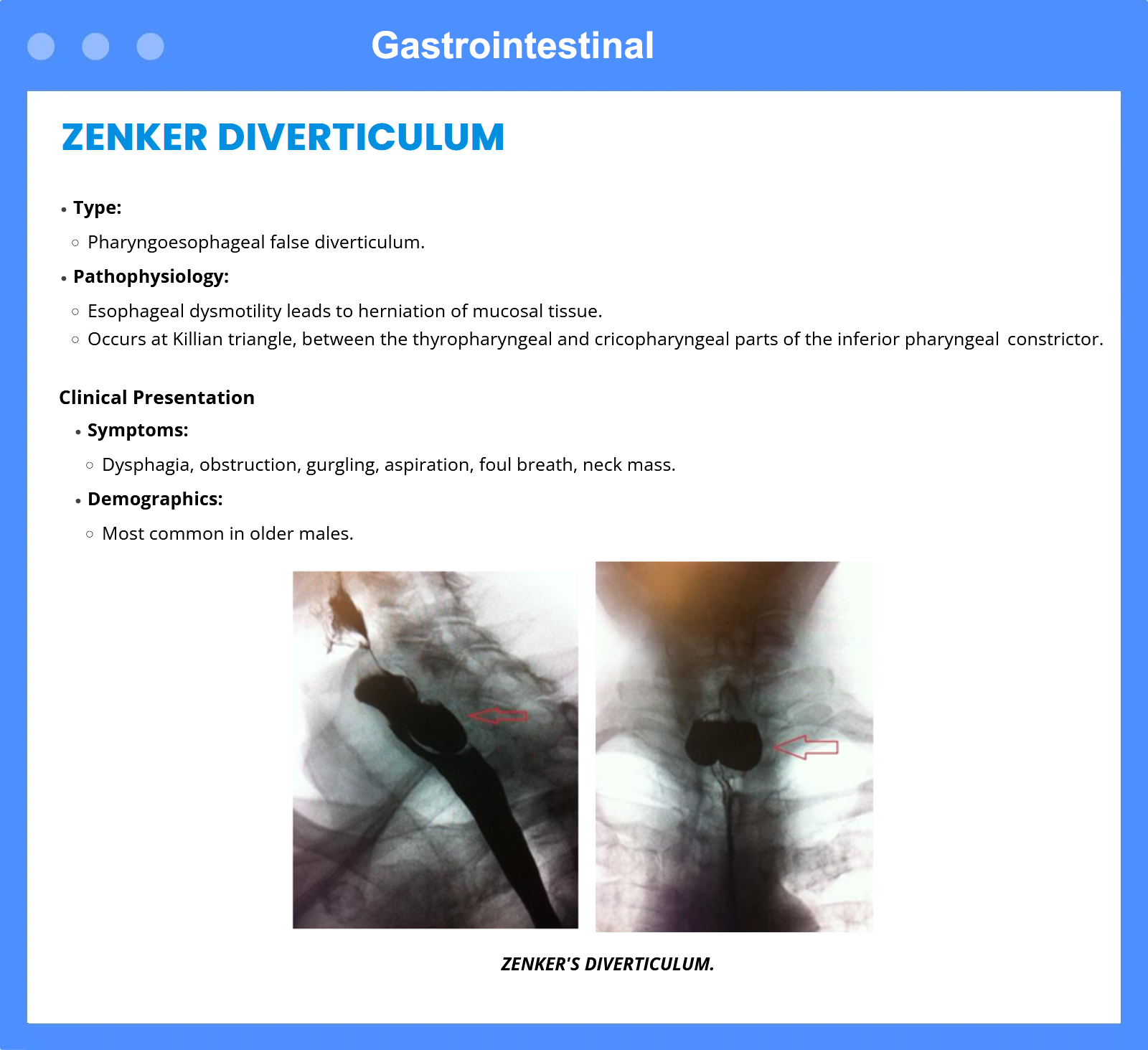 Gastrointestinal

ZENKER DIVERTICULUM

• Type:
  ◦ Pharyngoesophageal false diverticulum.
• Pathophysiology:
  ◦ Esophageal dysmotility leads to herniation of mucosal tissue.
  ◦ Occurs at Killian triangle, between the thyropharyngeal and cricopharyngeal parts of the inferior pharyngeal constrictor.

Clinical Presentation
• Symptoms:
  ◦ Dysphagia, obstruction, gurgling, aspiration, foul breath, neck mass.
• Demographics:
  ◦ Most common in older males.

ZENKER'S DIVERTICULUM.